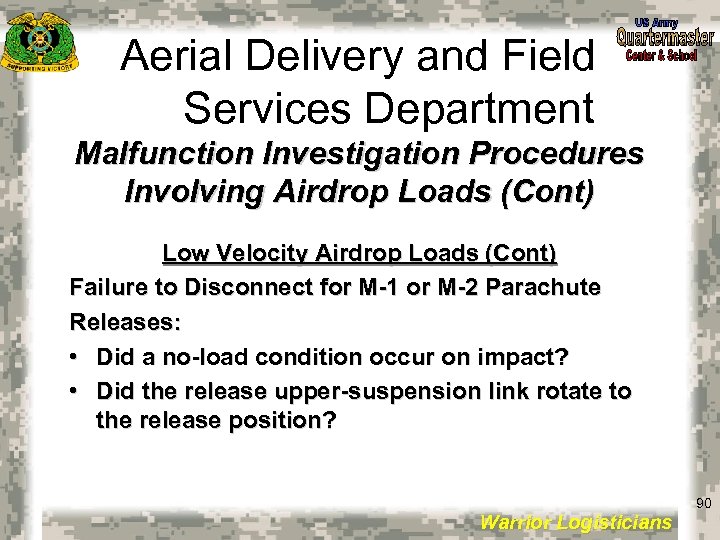 SUPPORTING VICTORY

US Army
Quartermaster
Center & School

Aerial Delivery and Field Services Department

Malfunction Investigation Procedures Involving Airdrop Loads (Cont)

Low Velocity Airdrop Loads (Cont)

Failure to Disconnect for M-1 or M-2 Parachute Releases:

• Did a no-load condition occur on impact?
• Did the release upper-suspension link rotate to the release position?

90

Warrior Logisticians